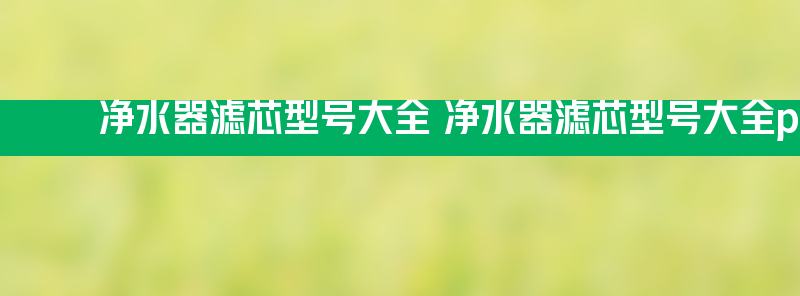 净水器滤芯型号大全 净水器滤芯型号大全p